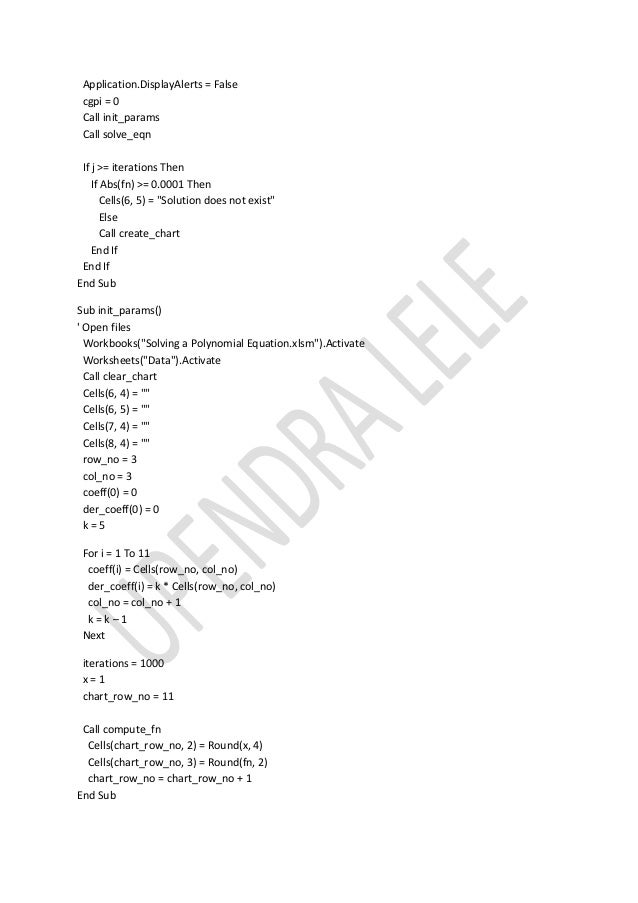 Application.DisplayAlerts = False
cgpi = 0
Call init_params
Call solve_eqn

If j >= iterations Then
If Abs(fn) >= 0.0001 Then
Cells(6, 5) = "Solution does not exist"
Else
Call create_chart
End If
End If
End Sub

Sub init_params()
' Open files
Workbooks("Solving a Polynomial Equation.xlsm").Activate
Worksheets("Data").Activate
Call clear_chart
Cells(6, 4) = ""
Cells(6, 5) = ""
Cells(7, 4) = ""
Cells(8, 4) = ""
row_no = 3
col_no = 3
coeff(0) = 0
der_coeff(0) = 0
k = 5

For i = 1 To 11
coeff(i) = Cells(row_no, col_no)
der_coeff(i) = k * Cells(row_no, col_no)
col_no = col_no + 1
k = k – 1
Next

iterations = 1000
x = 1
chart_row_no = 11

Call compute_fn
Cells(chart_row_no, 2) = Round(x, 4)
Cells(chart_row_no, 3) = Round(fn, 2)
chart_row_no = chart_row_no + 1
End Sub

UPENDRA LELE